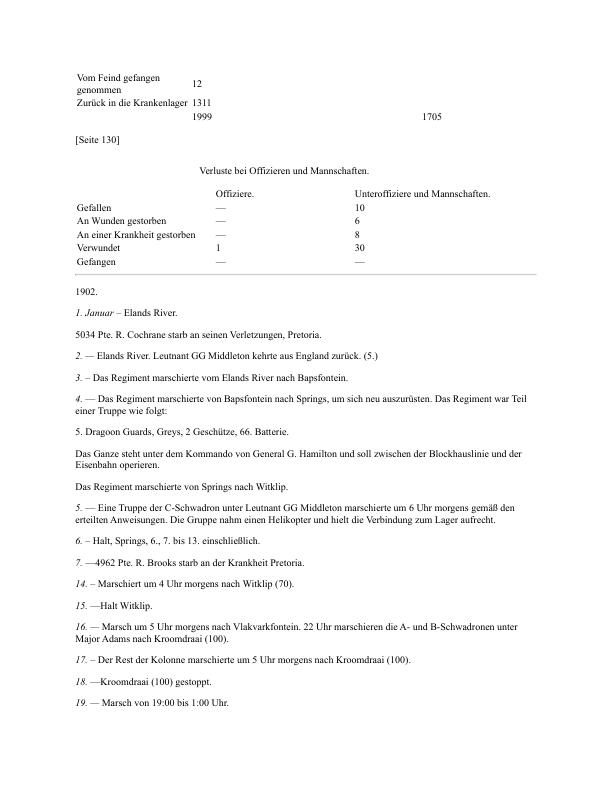 | | | |
|---|---|---|
| Vom Feind gefangen genommen | 12 | |
| Zurück in die Krankenlager | 1311 | |
| | 1999 | 1705 |

[Seite 130]

Verluste bei Offizieren und Mannschaften.

| | Offiziere. | Unteroffiziere und Mannschaften. |
|---|---|---|
| Gefallen | — | 10 |
| An Wunden gestorben | — | 6 |
| An einer Krankheit gestorben | — | 8 |
| Verwundet | 1 | 30 |
| Gefangen | — | — |

1902.

1. Januar – Elands River.

5034 Pte. R. Cochrane starb an seinen Verletzungen, Pretoria.

2. — Elands River. Leutnant GG Middleton kehrte aus England zurück. (5.)

3. – Das Regiment marschierte vom Elands River nach Bapsfontein.

4. — Das Regiment marschierte von Bapsfontein nach Springs, um sich neu auszurüsten. Das Regiment war Teil einer Truppe wie folgt:

5. Dragoon Guards, Greys, 2 Geschütze, 66. Batterie.

Das Ganze steht unter dem Kommando von General G. Hamilton und soll zwischen der Blockhauslinie und der Eisenbahn operieren.

Das Regiment marschierte von Springs nach Witklip.

5. — Eine Truppe der C-Schwadron unter Leutnant GG Middleton marschierte um 6 Uhr morgens gemäß den erteilten Anweisungen. Die Gruppe nahm einen Helikopter und hielt die Verbindung zum Lager aufrecht.

6. – Halt, Springs, 6., 7. bis 13. einschließlich.

7. —4962 Pte. R. Brooks starb an der Krankheit Pretoria.

14. – Marschiert um 4 Uhr morgens nach Witklip (70).

15. —Halt Witklip.

16. — Marsch um 5 Uhr morgens nach Vlakvarkfontein. 22 Uhr marschieren die A- und B-Schwadronen unter Major Adams nach Kroomdraai (100).

17. – Der Rest der Kolonne marschierte um 5 Uhr morgens nach Kroomdraai (100).

18. —Kroomdraai (100) gestoppt.

19. — Marsch von 19:00 bis 1:00 Uhr.